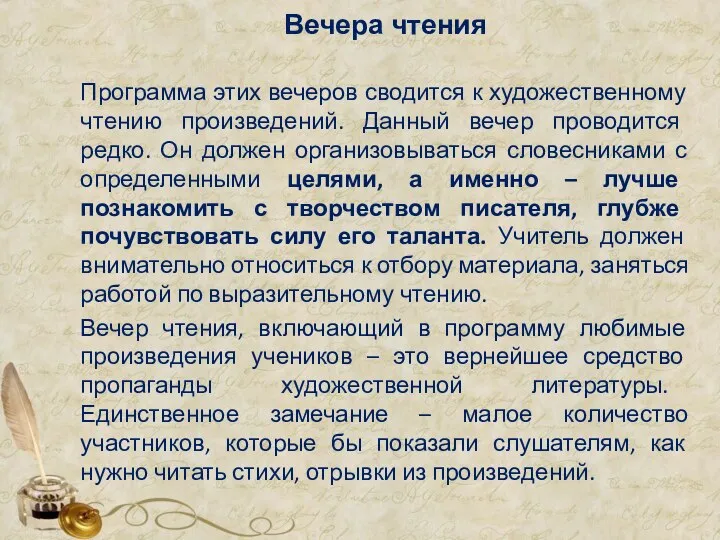 Вечера чтения

Программа этих вечеров сводится к художественному чтению произведений. Данный вечер проводится редко. Он должен организовываться словесниками с определенными целями, а именно – лучше познакомить с творчеством писателя, глубже почувствовать силу его таланта. Учитель должен внимательно относиться к отбору материала, заняться работой по выразительному чтению.

Вечер чтения, включающий в программу любимые произведения учеников – это вернейшее средство пропаганды художественной литературы. Единственное замечание – малое количество участников, которые бы показали слушателям, как нужно читать стихи, отрывки из произведений.